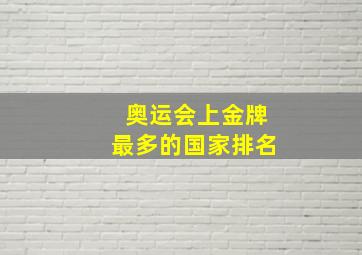 奥运会上金牌
最多的国家排名